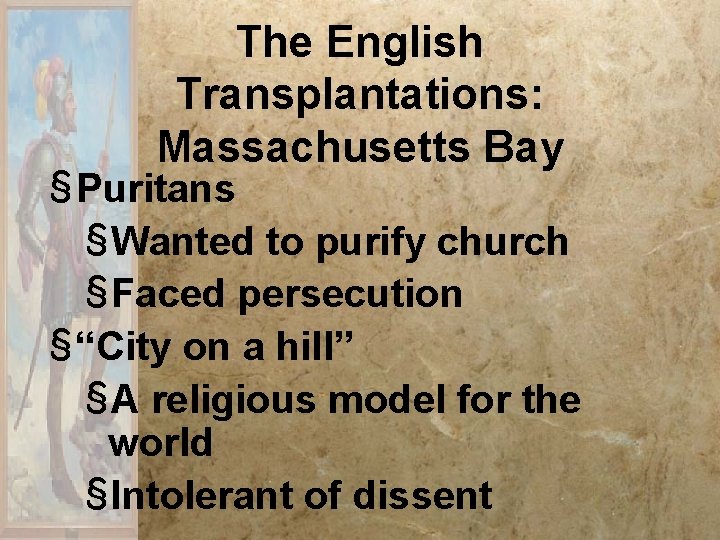 The English Transplantations: Massachusetts Bay

§Puritans
§Wanted to purify church
§Faced persecution
§“City on a hill”
§A religious model for the world
§Intolerant of dissent